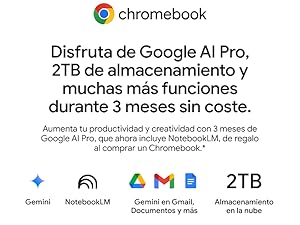 chromebook

Disfruta de Google AI Pro, 2TB de almacenamiento y muchas más funciones durante 3 meses sin coste.

Aumenta tu productividad y creatividad con 3 meses de Google AI Pro, que ahora incluye NotebookLM, de regalo al comprar un Chromebook.*

Gemini

NotebookLM

Gemini en Gmail, Documentos y más

2TB

Almacenamiento en la nube